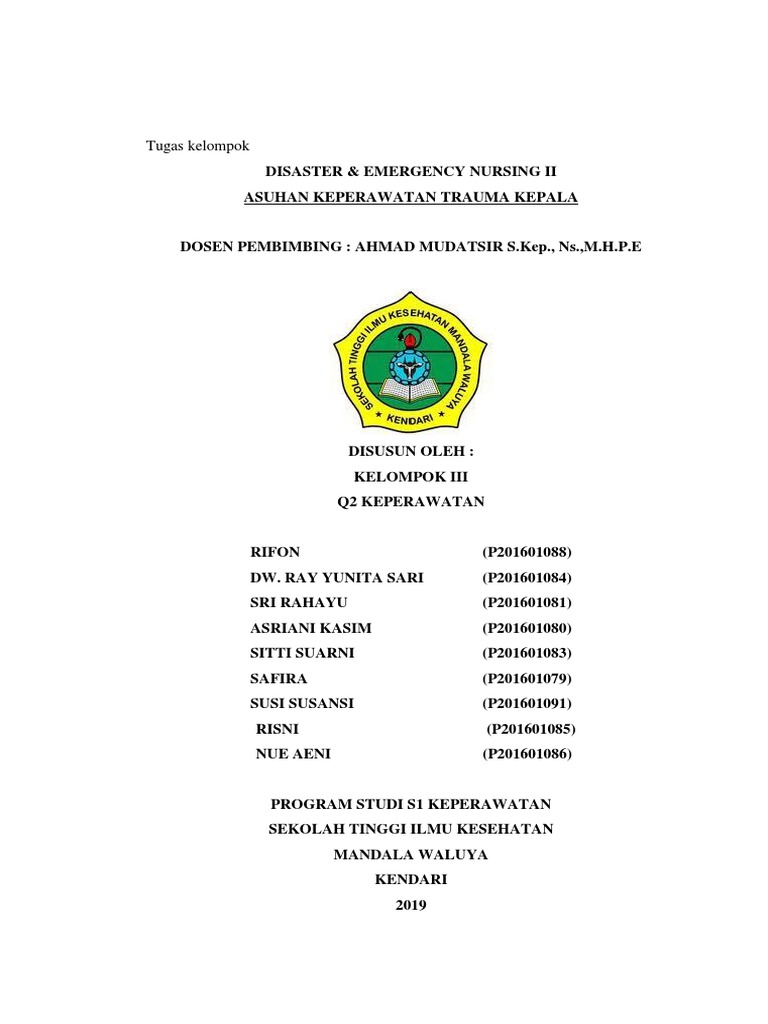 Tugas kelompok

DISASTER & EMERGENCY NURSING II

ASUHAN KEPERAWATAN TRAUMA KEPALA

DOSEN PEMBIMBING : AHMAD MUDATSIR S.Kep., Ns.,M.H.P.E

SEKOLAH TINGGI ILMU KESEHATAN MANDALA WALUYA

KENDARI

DISUSUN OLEH :

KELOMPOK III

Q2 KEPERAWATAN

| | |
|---|---|
| RIFON | (P201601088) |
| DW. RAY YUNITA SARI | (P201601084) |
| SRI RAHAYU | (P201601081) |
| ASRIANI KASIM | (P201601080) |
| SITTI SUARNI | (P201601083) |
| SAFIRA | (P201601079) |
| SUSI SUSANSI | (P201601091) |
| RISNI | (P201601085) |
| NUE AENI | (P201601086) |

PROGRAM STUDI S1 KEPERAWATAN

SEKOLAH TINGGI ILMU KESEHATAN

MANDALA WALUYA

KENDARI

2019